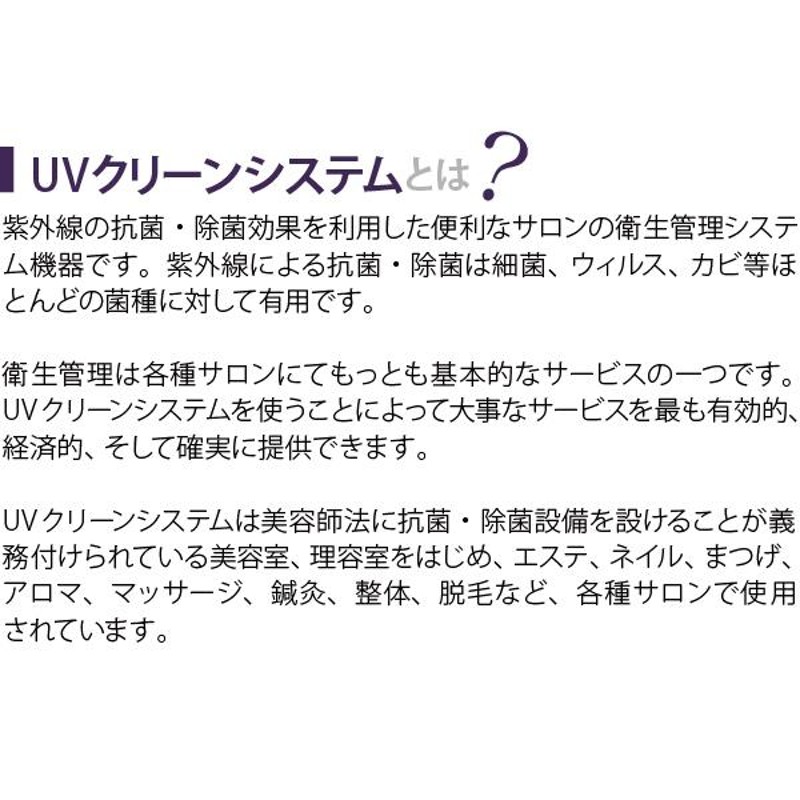 UVクリーンシステムとは？

紫外線の抗菌・除菌効果を利用した便利なサロンの衛生管理システム機器です。紫外線による抗菌・除菌は細菌、ウィルス、カビ等ほとんどの菌種に対して有用です。

衛生管理は各種サロンにてもっとも基本的なサービスの一つです。UVクリーンシステムを使うことによって大事なサービスを最も有効的、経済的、そして確実に提供できます。

UVクリーンシステムは美容師法に抗菌・除菌設備を設けることが義務付けられている美容室、理容室をはじめ、エステ、ネイル、まつげ、アロマ、マッサージ、鍼灸、整体、脱毛など、各種サロンで使用されています。